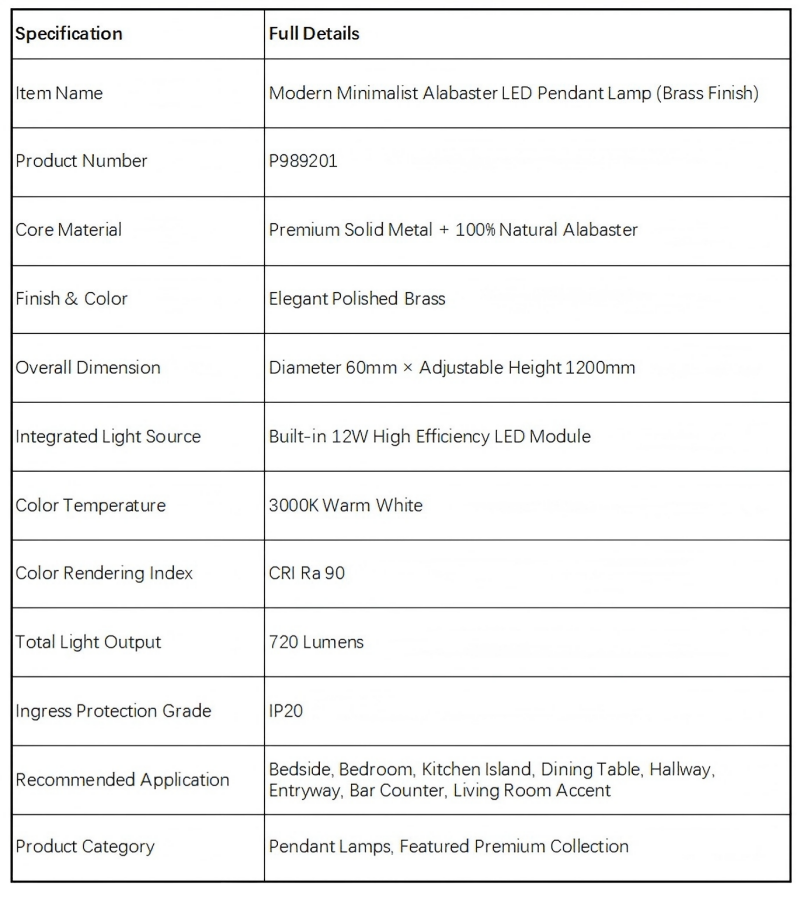 | Specification | Full Details |
|---|---|
| Item Name | Modern Minimalist Alabaster LED Pendant Lamp (Brass Finish) |
| Product Number | P989201 |
| Core Material | Premium Solid Metal + 100% Natural Alabaster |
| Finish & Color | Elegant Polished Brass |
| Overall Dimension | Diameter 60mm × Adjustable Height 1200mm |
| Integrated Light Source | Built-in 12W High Efficiency LED Module |
| Color Temperature | 3000K Warm White |
| Color Rendering Index | CRI Ra 90 |
| Total Light Output | 720 Lumens |
| Ingress Protection Grade | IP20 |
| Recommended Application | Bedside, Bedroom, Kitchen Island, Dining Table, Hallway, Entryway, Bar Counter, Living Room Accent |
| Product Category | Pendant Lamps, Featured Premium Collection |